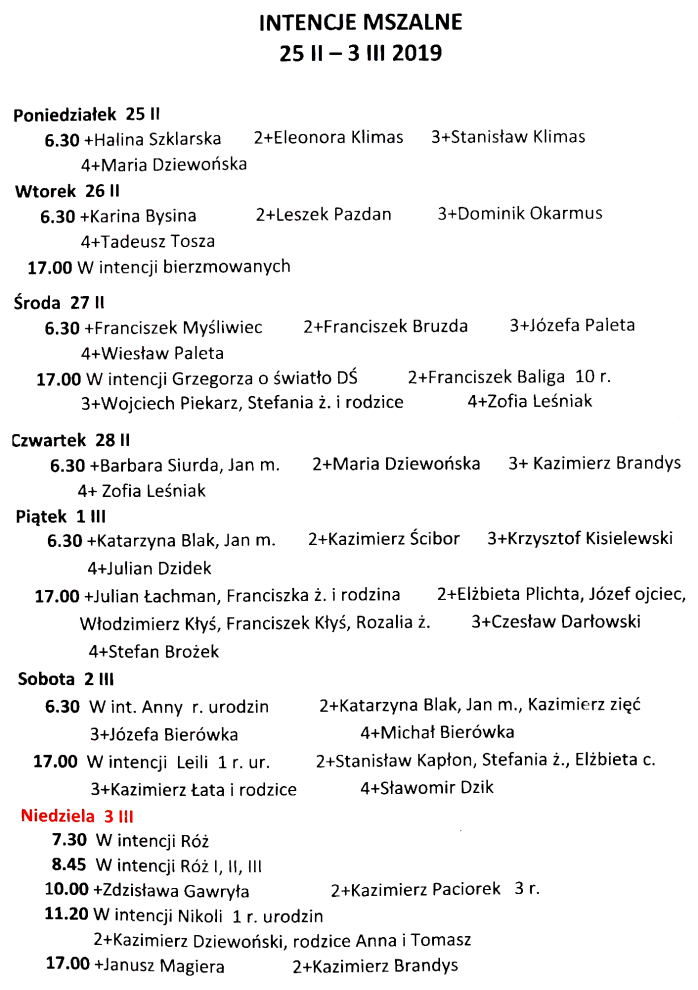 INTENCJE MSZALNE
25 II – 3 III 2019

Poniedziałek 25 II
6.30 +Halina Szklarska 2+Eleonora Klimas 3+Stanisław Klimas
4+Maria Dziewońska

Wtorek 26 II
6.30 +Karina Bysina 2+Leszek Pazdan 3+Dominik Okarmus
4+Tadeusz Tosza
17.00 W intencji bierzmowanych

Środa 27 II
6.30 +Franciszek Myśliwiec 2+Franciszek Bruzda 3+Józefa Paleta
4+Wiesław Paleta
17.00 W intencji Grzegorza o światło DŚ 2+Franciszek Baliga 10 r.
3+Wojciech Piekarz, Stefania ż. i rodzice 4+Zofia Leśniak

Czwartek 28 II
6.30 +Barbara Siurda, Jan m. 2+Maria Dziewońska 3+ Kazimierz Brandys
4+ Zofia Leśniak

Piątek 1 III
6.30 +Katarzyna Blak, Jan m. 2+Kazimierz Ścibor 3+Krzysztof Kisielewski
4+Julian Dzidek
17.00 +Julian Łachman, Franciszka ż. i rodzina 2+Elżbieta Plichta, Józef ojciec, Włodzimierz Kłyś, Franciszek Kłyś, Rozalia ż. 3+Czesław Darłowski
4+Stefan Brożek

Sobota 2 III
6.30 W int. Anny r. urodzin 2+Katarzyna Blak, Jan m., Kazimierz zięć
3+Józefa Bierówka 4+Michał Bierówka
17.00 W intencji Leili 1 r. ur. 2+Stanisław Kapłon, Stefania ż., Elżbieta c.
3+Kazimierz Łata i rodzice 4+Sławomir Dzik

Niedziela 3 III
7.30 W intencji Róż
8.45 W intencji Róż I, II, III
10.00 +Zdzisława Gawryła 2+Kazimierz Paciorek 3 r.
11.20 W intencji Nikoli 1 r. urodzin
2+Kazimierz Dziewoński, rodzice Anna i Tomasz
17.00 +Janusz Magiera 2+Kazimierz Brandys